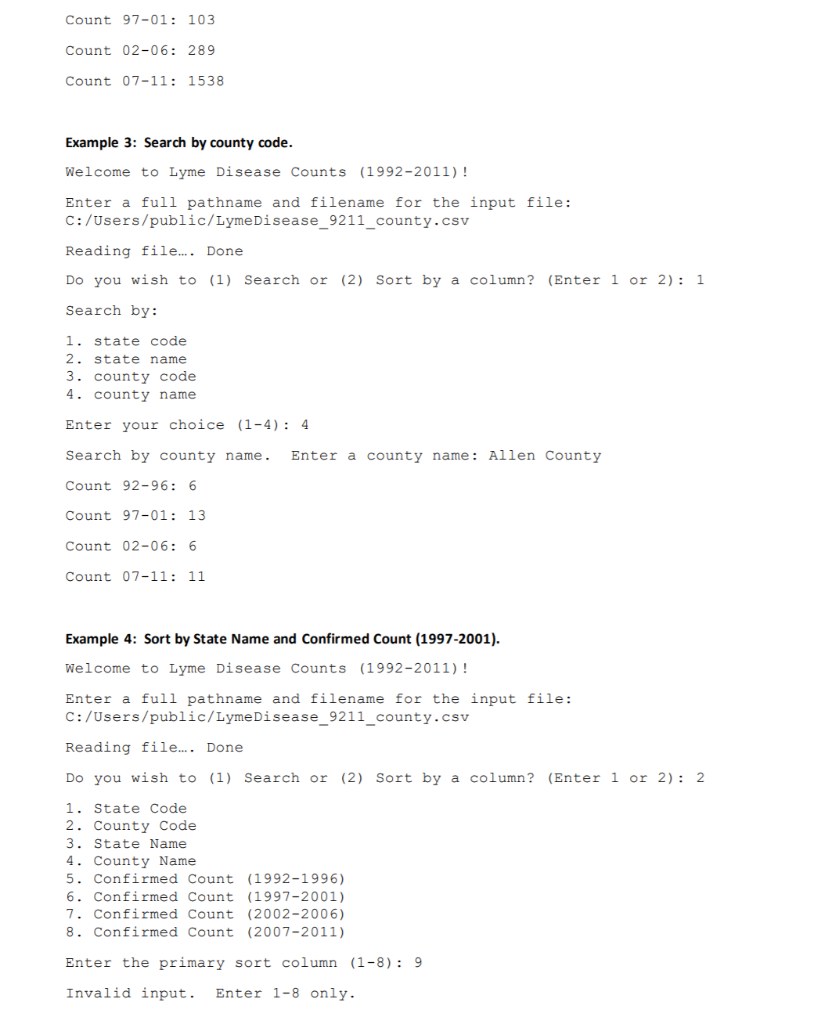 Count 97-01: 103

Count 02-06: 289

Count 07-11: 1538

Example 3: Search by county code.

Welcome to Lyme Disease Counts (1992-2011)!

Enter a full pathname and filename for the input file:
C:/Users/public/LymeDisease_9211_county.csv

Reading file…. Done

Do you wish to (1) Search or (2) Sort by a column? (Enter 1 or 2): 1

Search by:

1. state code
2. state name
3. county code
4. county name

Enter your choice (1-4): 4

Search by county name.  Enter a county name: Allen County

Count 92-96: 6

Count 97-01: 13

Count 02-06: 6

Count 07-11: 11

Example 4: Sort by State Name and Confirmed Count (1997-2001).

Welcome to Lyme Disease Counts (1992-2011)!

Enter a full pathname and filename for the input file:
C:/Users/public/LymeDisease_9211_county.csv

Reading file…. Done

Do you wish to (1) Search or (2) Sort by a column? (Enter 1 or 2): 2

1. State Code
2. County Code
3. State Name
4. County Name
5. Confirmed Count (1992-1996)
6. Confirmed Count (1997-2001)
7. Confirmed Count (2002-2006)
8. Confirmed Count (2007-2011)

Enter the primary sort column (1-8): 9

Invalid input.  Enter 1-8 only.